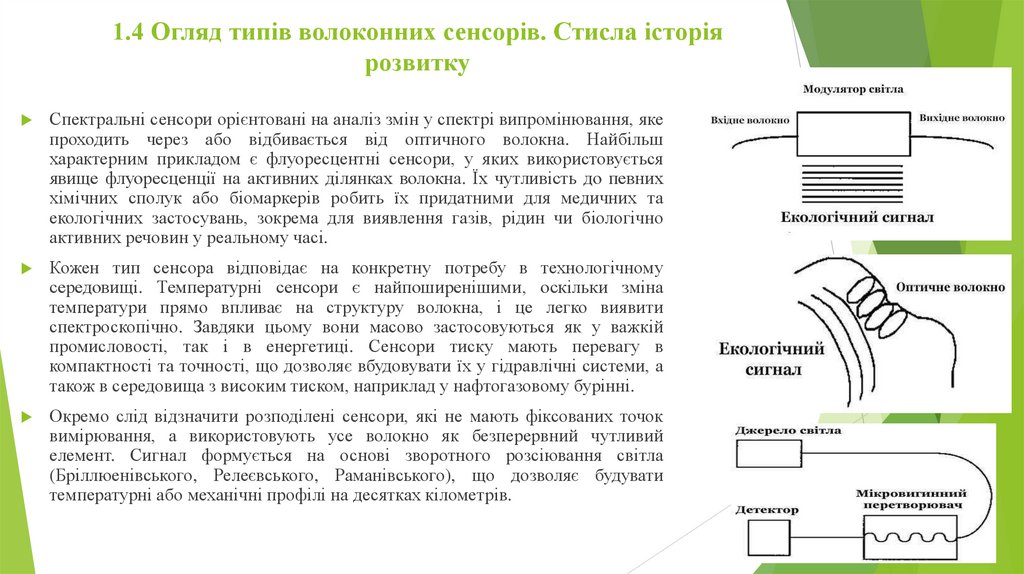 1.4 Огляд типів волоконних сенсорів. Стисла історія розвитку

Спектральні сенсори орієнтовані на аналіз змін у спектрі випромінювання, яке проходить через або відбивається від оптичного волокна. Найбільш характерним прикладом є флуоресцентні сенсори, у яких використовується явище флуоресценції на активних ділянках волокна. Їх чутливість до певних хімічних сполук або біомаркерів робить їх придатними для медичних та екологічних застосувань, зокрема для виявлення газів, рідин чи біологічно активних речовин у реальному часі.

Кожен тип сенсора відповідає на конкретну потребу в технологічному середовищі. Температурні сенсори є найпоширенішими, оскільки зміна температури прямо впливає на структуру волокна, і це легко виявити спектроскопічно. Завдяки цьому вони масово застосовуються як у важкій промисловості, так і в енергетиці. Сенсори тиску мають перевагу в компактності та точності, що дозволяє вбудовувати їх у гідравлічні системи, а також в середовища з високим тиском, наприклад у нафтогазовому бурінні.

Окремо слід відзначити розподілені сенсори, які не мають фіксованих точок вимірювання, а використовують усе волокно як безперервний чутливий елемент. Сигнал формується на основі зворотного розсіювання світла (Бріллюенівського, Релеєвського, Раманівського), що дозволяє будувати температурні або механічні профілі на десятках кілометрів.

Модулятор світла
Вхідне волокно
Вихідне волокно
Екологічний сигнал

Оптичне волокно
Екологічний сигнал

Джерело світла
Детектор
Мікровигинний перетворювач